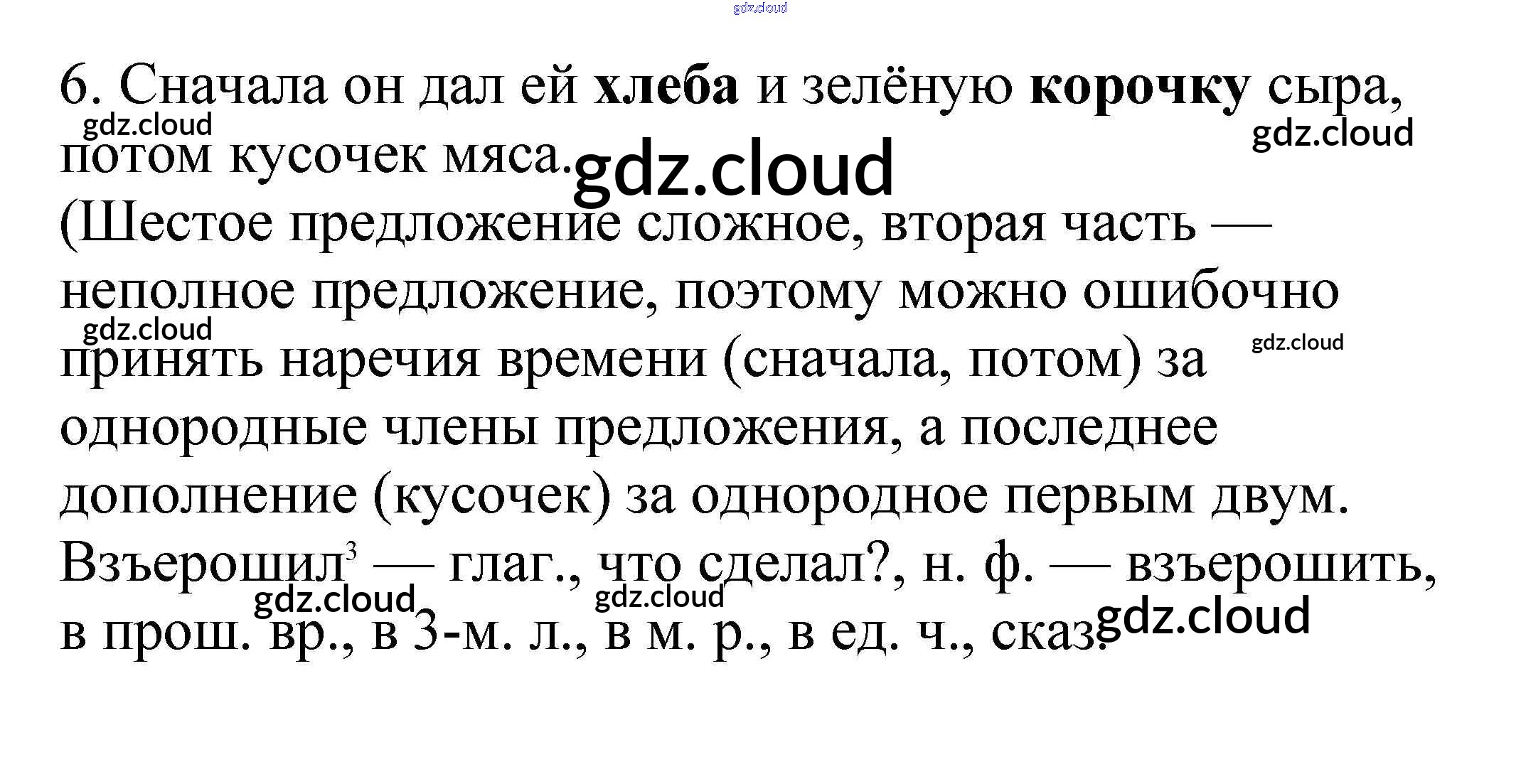 6. Сначала он дал ей хлеба и зелёную корочку сыра, потом кусочек мяса.

(Шестое предложение сложное, вторая часть — неполное предложение, поэтому можно ошибочно принять наречия времени (сначала, потом) за однородные члены предложения, а последнее дополнение (кусочек) за однородное первым двум.

Взъерошил$^{3}$ — глаг., что сделал?, н. ф. — взъерошить, в прош. вр., в 3-м. л., в м. р., в ед. ч., сказ.

gdz.cloud